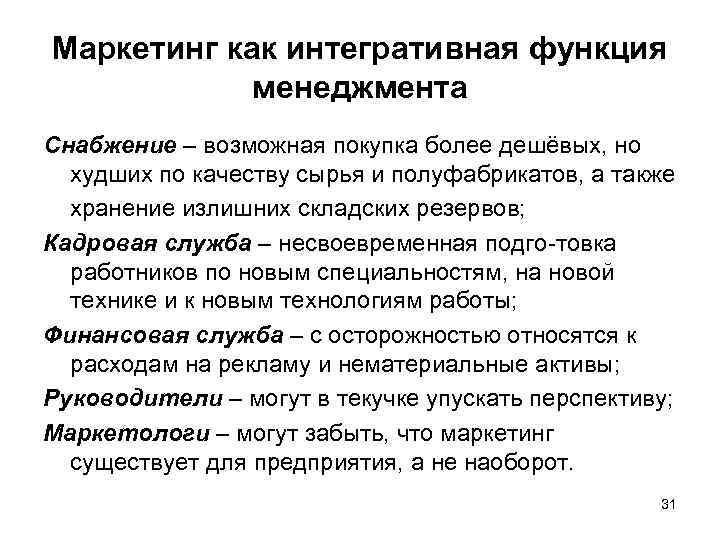 Маркетинг как интегративная функция менеджмента

Снабжение – возможная покупка более дешёвых, но худших по качеству сырья и полуфабрикатов, а также хранение излишних складских резервов;

Кадровая служба – несвоевременная подго-товка работников по новым специальностям, на новой технике и к новым технологиям работы;

Финансовая служба – с осторожностью относятся к расходам на рекламу и нематериальные активы;

Руководители – могут в текучке упускать перспективу;

Маркетологи – могут забыть, что маркетинг существует для предприятия, а не наоборот.

31